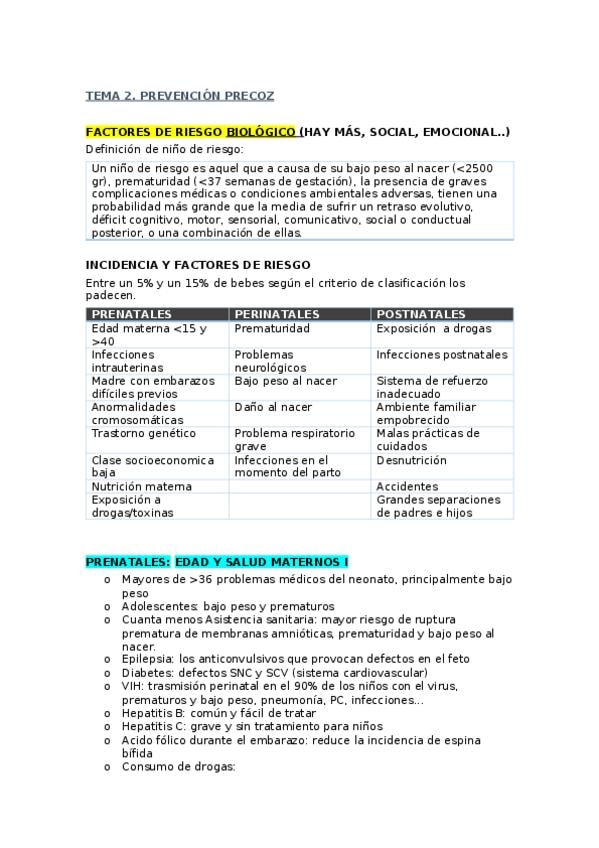 TEMA 2. PREVENCIÓN PRECOZ

FACTORES DE RIESGO BIOLÓGICO (HAY MÁS, SOCIAL, EMOCIONAL..)

Definición de niño de riesgo:

Un niño de riesgo es aquel que a causa de su bajo peso al nacer (<2500 gr), prematuridad (<37 semanas de gestación), la presencia de graves complicaciones médicas o condiciones ambientales adversas, tienen una probabilidad más grande que la media de sufrir un retraso evolutivo, déficit cognitivo, motor, sensorial, comunicativo, social o conductual posterior, o una combinación de ellas.

INCIDENCIA Y FACTORES DE RIESGO

Entre un 5% y un 15% de bebes según el criterio de clasificación los padecen.

| PRENATALES | PERINATALES | POSTNATALES |
|---|---|---|
| Edad materna <15 y >40 | Prematuridad | Exposición a drogas |
| Infecciones intrauterinas | Problemas neurológicos | Infecciones postnatales |
| Madre con embarazos difíciles previos | Bajo peso al nacer | Sistema de refuerzo inadecuado |
| Anormalidades cromosomáticas | Daño al nacer | Ambiente familiar empobrecido |
| Trastorno genético | Problema respiratorio grave | Malas prácticas de cuidados |
| Clase socioeconomica baja | Infecciones en el momento del parto | Desnutrición |
| Nutrición materna | | Accidentes |
| Exposición a drogas/toxinas | | Grandes separaciones de padres e hijos |

PRENATALES: EDAD Y SALUD MATERNOS I

o Mayores de >36 problemas médicos del neonato, principalmente bajo peso
o Adolescentes: bajo peso y prematuros
o Cuanta menos Asistencia sanitaria: mayor riesgo de ruptura prematura de membranas amnióticas, prematuridad y bajo peso al nacer.
o Epilepsia: los anticonvulsivos que provocan defectos en el feto
o Diabetes: defectos SNC y SCV (sistema cardiovascular)
o VIH: trasmisión perinatal en el 90% de los niños con el virus, prematuros y bajo peso, pneumonía, PC, infecciones...
o Hepatitis B: común y fácil de tratar
o Hepatitis C: grave y sin tratamiento para niños
o Acido fólico durante el embarazo: reduce la incidencia de espina bífida
o Consumo de drogas: